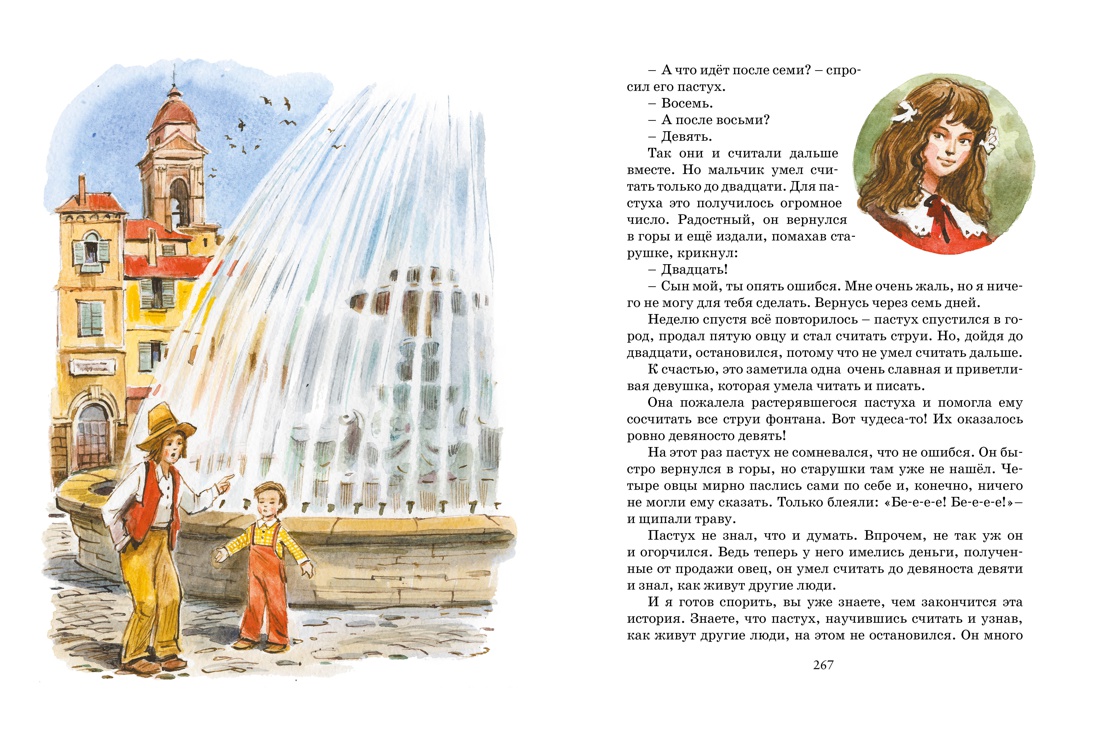 – А что идёт после семи? – спросил его пастух.
– Восемь.
– А после восьми?
– Девять.
Так они и считали дальше вместе. Но мальчик умел считать только до двадцати. Для пастуха это получилось огромное число. Радостный, он вернулся в горы и ещё издали, помахав старушке, крикнул:
– Двадцать!
– Сын мой, ты опять ошибся. Мне очень жаль, но я ничего не могу для тебя сделать. Вернусь через семь дней.
Неделю спустя всё повторилось – пастух спустился в город, продал пятую овцу и стал считать струи. Но, дойдя до двадцати, остановился, потому что не умел считать дальше.
К счастью, это заметила одна очень славная и приветливая девушка, которая умела читать и писать.
Она пожалела растерявшегося пастуха и помогла ему сосчитать все струи фонтана. Вот чудеса-то! Их оказалось ровно девяносто девять!
На этот раз пастух не сомневался, что не ошибся. Он быстро вернулся в горы, но старушки там уже не нашёл. Четыре овцы мирно паслись сами по себе и, конечно, ничего не могли ему сказать. Только блеяли: «Бе-е-е-е! Бе-е-е-е!» – и щипали траву.
Пастух не знал, что и думать. Впрочем, не так уж он и огорчился. Ведь теперь у него имелись деньги, полученные от продажи овец, он умел считать до девяноста девяти и знал, как живут другие люди.
И я готов спорить, вы уже знаете, чем закончится эта история. Знаете, что пастух, научившись считать и узнав, как живут другие люди, на этом не остановился. Он много

267